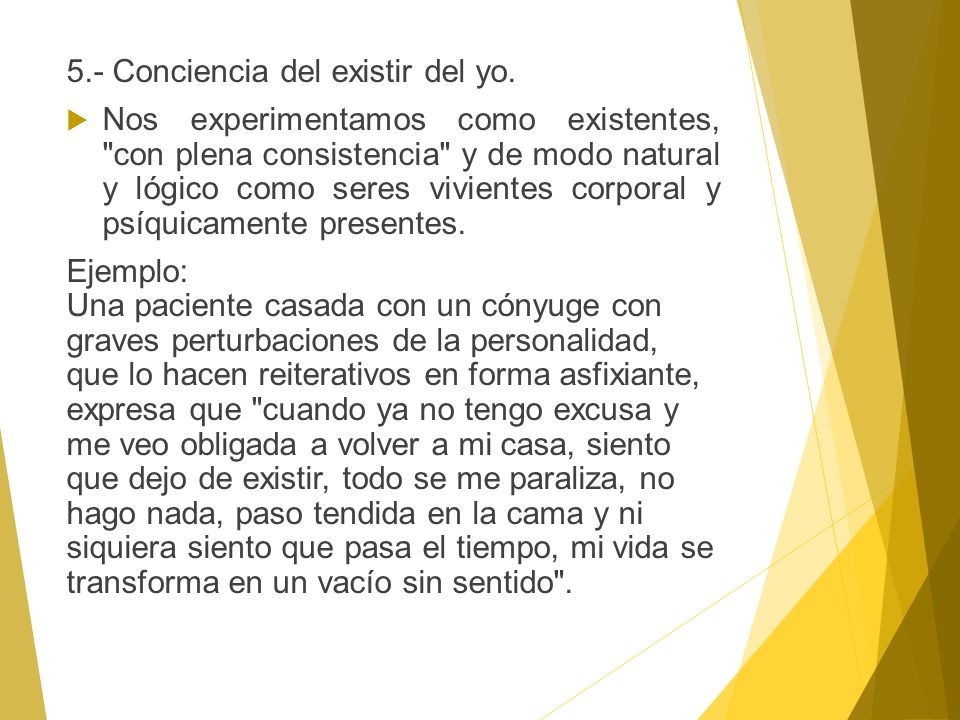 5.- Conciencia del existir del yo.

Nos experimentamos como existentes, "con plena consistencia" y de modo natural y lógico como seres vivientes corporal y psíquicamente presentes.

Ejemplo:
Una paciente casada con un cónyuge con graves perturbaciones de la personalidad, que lo hacen reiterativos en forma asfixiante, expresa que "cuando ya no tengo excusa y me veo obligada a volver a mi casa, siento que dejo de existir, todo se me paraliza, no hago nada, paso tendida en la cama y ni siquiera siento que pasa el tiempo, mi vida se transforma en un vacío sin sentido".